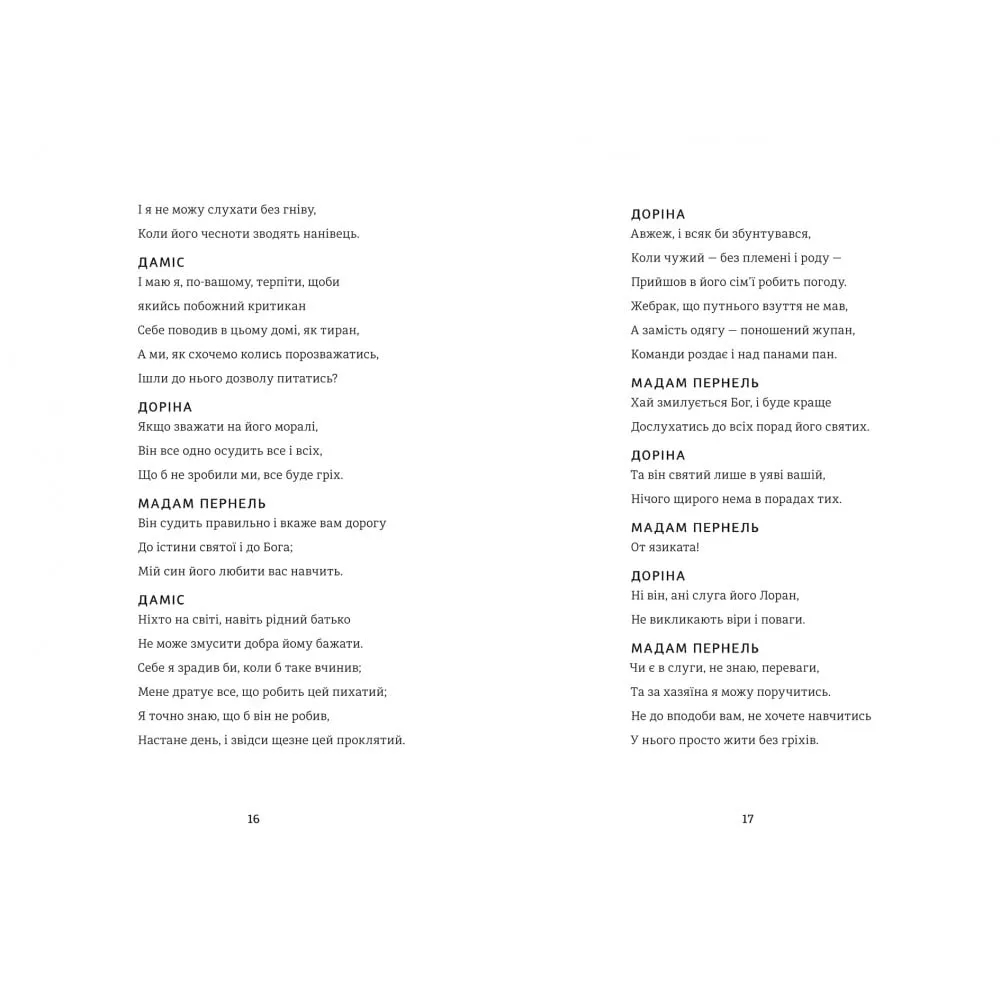 І я не можу слухати без гніву,
Коли його чесноти зводять нанівець.

ДАМІС
І маю я, по-вашому, терпіти, щоби
якийсь побожний критикан
Себе поводив в цьому домі, як тиран,
А ми, як схочемо колись порозважатись,
Ішли до нього дозволу питатись?

ДОРІНА
Якщо зважати на його моралі,
Він все одно осудить все і всіх,
Що б не зробили ми, все буде гріх.

МАДАМ ПЕРНЕЛЬ
Він судить правильно і вкаже вам дорогу
До істини святої і до Бога;
Мій син його любити вас навчить.

ДАМІС
Ніхто на світі, навіть рідний батько
Не може змусити добра йому бажати.
Себе я зрадив би, коли б таке вчинив;
Мене дратує все, що робить цей пихатий;
Я точно знаю, що б він не робив,
Настане день, і звідси щезне цей проклятий.

16

ДОРІНА
Авжеж, і всяк би збунтувався,
Коли чужий — без племені і роду —
Прийшов в його сім'ї робить погоду.
Жебрак, що путнього взуття не мав,
А замість одягу — поношений жупан,
Команди роздає і над панами пан.

МАДАМ ПЕРНЕЛЬ
Хай змилується Бог, і буде краще
Дослухатись до всіх порад його святих.

ДОРІНА
Та він святий лише в уяві вашій,
Нічого щирого нема в порадах тих.

МАДАМ ПЕРНЕЛЬ
От язиката!

ДОРІНА
Ні він, ані слуга його Лоран,
Не викликають віри і поваги.

МАДАМ ПЕРНЕЛЬ
Чи є в слуги, не знаю, переваги,
Та за хазяїна я можу поручитись.
Не до вподоби вам, не хочете навчитись
У нього просто жити без гріхів.

17